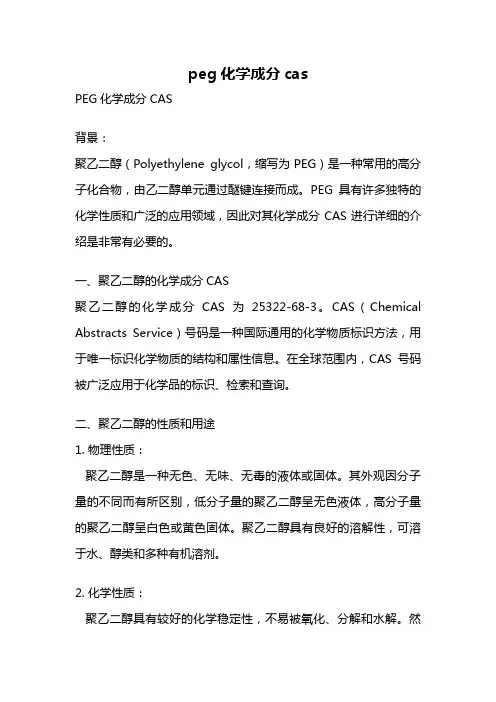 peg 化学成分 cas

PEG 化学成分 CAS

背景：

聚乙二醇（Polyethylene glycol，缩写为 PEG）是一种常用的高分子化合物，由乙二醇单元通过醚键连接而成。PEG 具有许多独特的化学性质和广泛的应用领域，因此对其化学成分 CAS 进行详细的介绍是非常有必要的。

一、聚乙二醇的化学成分 CAS

聚乙二醇的化学成分 CAS 为 25322-68-3。CAS（Chemical Abstracts Service）号码是一种国际通用的化学物质标识方法，用于唯一标识化学物质的结构和属性信息。在全球范围内，CAS 号码被广泛应用于化学品的标识、检索和查询。

二、聚乙二醇的性质和用途

1. 物理性质：

聚乙二醇是一种无色、无味、无毒的液体或固体。其外观因分子量的不同而有所区别，低分子量的聚乙二醇呈无色液体，高分子量的聚乙二醇呈白色或黄色固体。聚乙二醇具有良好的溶解性，可溶于水、醇类和多种有机溶剂。

2. 化学性质：

聚乙二醇具有较好的化学稳定性，不易被氧化、分解和水解。然